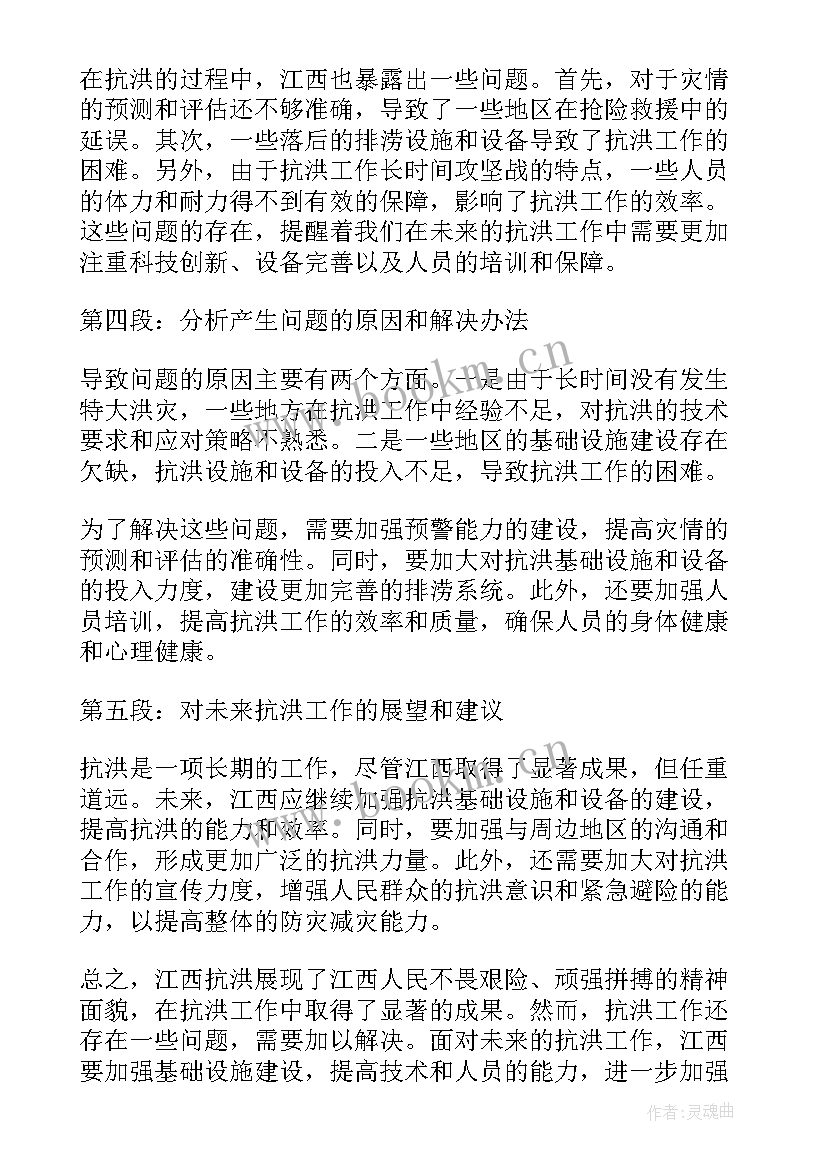 在抗洪的过程中，江西也暴露出一些问题。首先，对于灾情的预测和评估还不够准确，导致了一些地区在抢险救援中的延误。其次，一些落后的排涝设施和设备导致了抗洪工作的困难。另外，由于抗洪工作长时间攻坚战的特点，一些人员的体力和耐力得不到有效的保障，影响了抗洪工作的效率。这些问题的存在，提醒着我们在未来的抗洪工作中需要更加注重科技创新、设备完善以及人员的培训和保障。

第四段：分析产生问题的原因和解决办法

导致问题的原因主要有两个方面。一是由于长时间没有发生特大洪灾，一些地方在抗洪工作中经验不足，对抗洪的技术要求和应对策略不熟悉。二是一些地区的基础设施建设存在欠缺，抗洪设施和设备的投入不足，导致抗洪工作的困难。

为了解决这些问题，需要加强预警能力的建设，提高灾情的预测和评估的准确性。同时，要加大对抗洪基础设施和设备的投入力度，建设更加完善的排涝系统。此外，还要加强人员培训，提高抗洪工作的效率和质量，确保人员的身体健康和心理健康。

第五段：对未来抗洪工作的展望和建议

抗洪是一项长期的工作，尽管江西取得了显著成果，但任重道远。未来，江西应继续加强抗洪基础设施和设备的建设，提高抗洪的能力和效率。同时，要加强与周边地区的沟通和合作，形成更加广泛的抗洪力量。此外，还需要加大对抗洪工作的宣传力度，增强人民群众的抗洪意识和紧急避险的能力，以提高整体的防灾减灾能力。

总之，江西抗洪展现了江西人民不畏艰险、顽强拼搏的精神面貌，在抗洪工作中取得了显著的成果。然而，抗洪工作还存在一些问题，需要加以解决。面对未来的抗洪工作，江西要加强基础设施建设，提高技术和人员的能力，进一步加强

www.bookm.cn

作者：灵魂曲